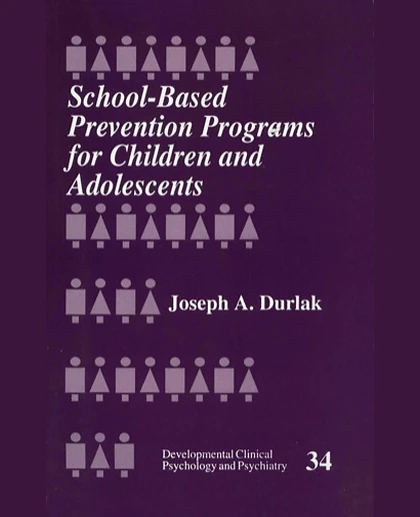 School-Based Prevention Programs for Children and Adolescents

Joseph A. Durlak

Developmental Clinical Psychology and Psychiatry 34